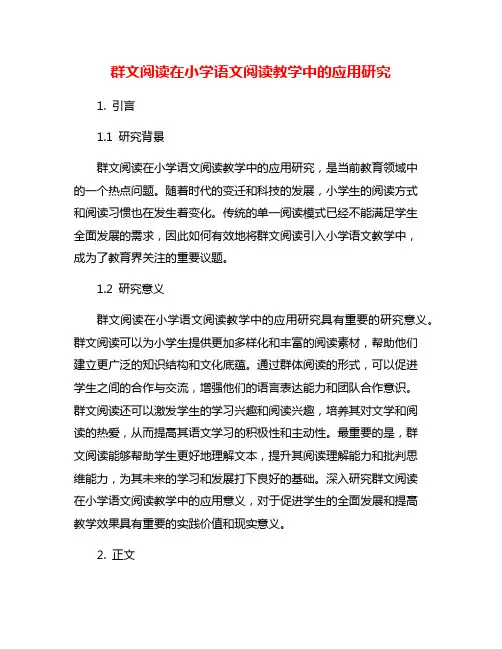 群文阅读在小学语文阅读教学中的应用研究

1. 引言

1.1 研究背景

群文阅读在小学语文阅读教学中的应用研究，是当前教育领域中的一个热点问题。随着时代的变迁和科技的发展，小学生的阅读方式和阅读习惯也在发生着变化。传统的单一阅读模式已经不能满足学生全面发展的需求，因此如何有效地将群文阅读引入小学语文教学中，成为了教育界关注的重要议题。

1.2 研究意义

群文阅读在小学语文阅读教学中的应用研究具有重要的研究意义。群文阅读可以为小学生提供更加多样化和丰富的阅读素材，帮助他们建立更广泛的知识结构和文化底蕴。通过群体阅读的形式，可以促进学生之间的合作与交流，增强他们的语言表达能力和团队合作意识。群文阅读还可以激发学生的学习兴趣和阅读兴趣，培养其对文学和阅读的热爱，从而提高其语文学习的积极性和主动性。最重要的是，群文阅读能够帮助学生更好地理解文本，提升其阅读理解能力和批判思维能力，为其未来的学习和发展打下良好的基础。深入研究群文阅读在小学语文阅读教学中的应用意义，对于促进学生的全面发展和提高教学效果具有重要的实践价值和现实意义。

2. 正文